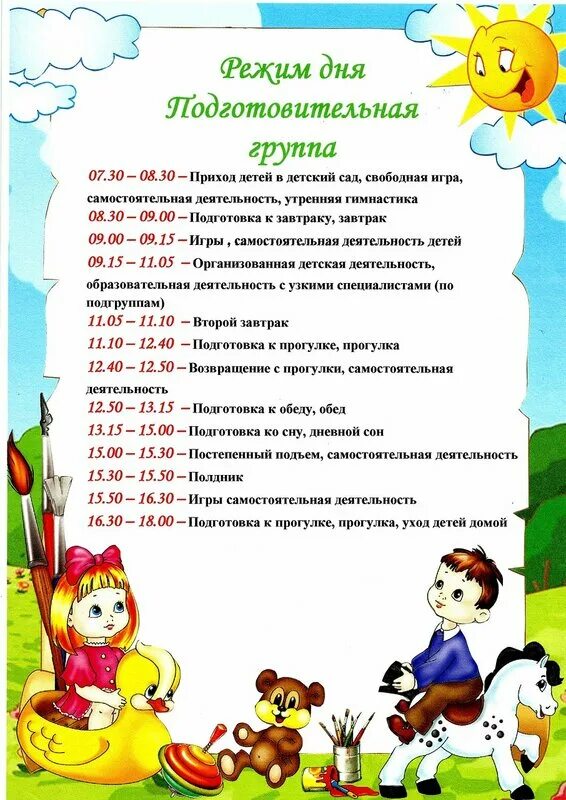 Режим дня
Подготовительная группа

07.30 – 08.30 – Приход детей в детский сад, свободная игра, самостоятельная деятельность, утренняя гимнастика
08.30 – 09.00 – Подготовка к завтраку, завтрак
09.00 – 09.15 – Игры , самостоятельная деятельность детей
09.15 – 11.05 – Организованная детская деятельность, образовательная деятельность с узкими специалистами (по подгруппам)
11.05 – 11.10 – Второй завтрак
11.10 – 12.40 – Подготовка к прогулке, прогулка
12.40 – 12.50 – Возвращение с прогулки, самостоятельная деятельность
12.50 – 13.15 – Подготовка к обеду, обед
13.15 – 15.00 – Подготовка ко сну, дневной сон
15.00 – 15.30 – Постепенный подъем, самостоятельная деятельность
15.30 – 15.50 – Полдник
15.50 – 16.30 – Игры самостоятельная деятельность
16.30 – 18.00 – Подготовка к прогулке, прогулка, уход детей домой